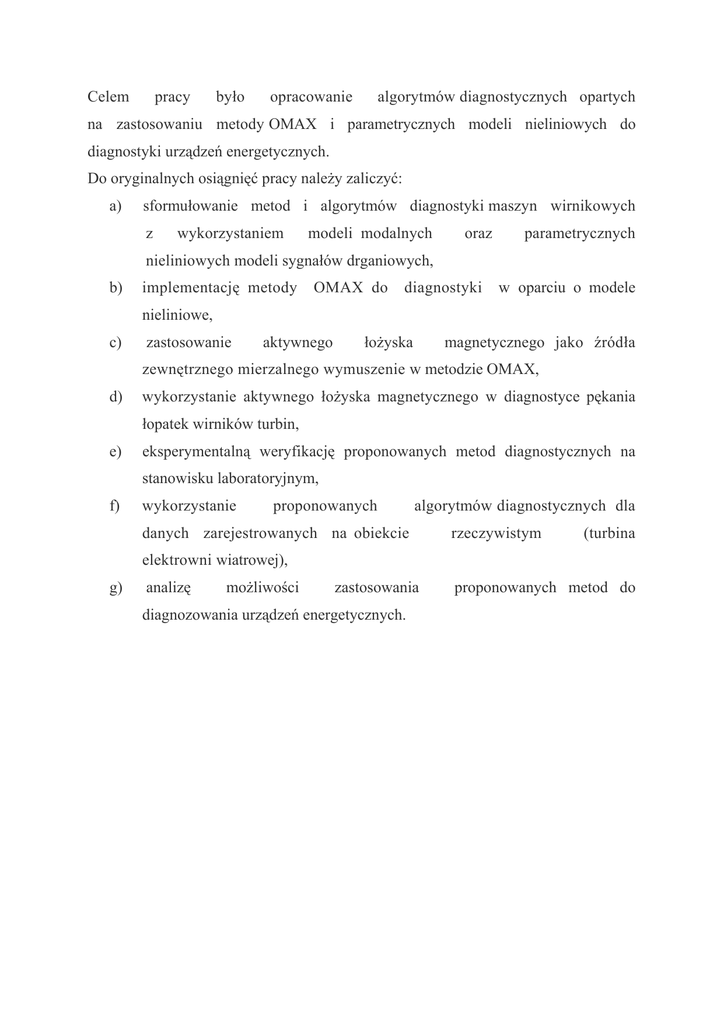 Celem pracy było opracowanie algorytmów diagnostycznych opartych na zastosowaniu metody OMAX i parametrycznych modeli nieliniowych do diagnostyki urządzeń energetycznych.
Do oryginalnych osiągnięć pracy należy zaliczyć:

a) sformułowanie metod i algorytmów diagnostyki maszyn wirnikowych z wykorzystaniem modeli modalnych oraz parametrycznych nieliniowych modeli sygnałów drganiowych,
b) implementację metody OMAX do diagnostyki w oparciu o modele nieliniowe,
c) zastosowanie aktywnego łożyska magnetycznego jako źródła zewnętrznego mierzalnego wymuszenie w metodzie OMAX,
d) wykorzystanie aktywnego łożyska magnetycznego w diagnostyce pękania łopatek wirników turbin,
e) eksperymentalną weryfikację proponowanych metod diagnostycznych na stanowisku laboratoryjnym,
f) wykorzystanie proponowanych algorytmów diagnostycznych dla danych zarejestrowanych na obiekcie rzeczywistym (turbina elektrowni wiatrowej),
g) analizę możliwości zastosowania proponowanych metod do diagnozowania urządzeń energetycznych.